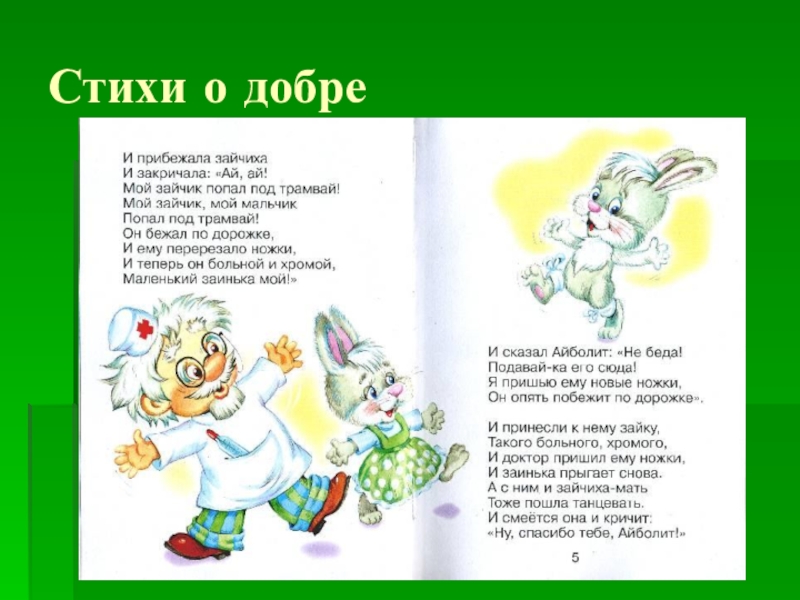 Стихи о добре

И прибежала зайчиха
И закричала: «Ай, ай!
Мой зайчик попал под трамвай!
Мой зайчик, мой мальчик
Попал под трамвай!
Он бежал по дорожке,
И ему перерезало ножки,
И теперь он больной и хромой,
Маленький заинька мой!»

И сказал Айболит: «Не беда!
Подавай-ка его сюда!
Я пришью ему новые ножки,
Он опять побежит по дорожке».

И принесли к нему зайку,
Такого больного, хромого,
И доктор пришил ему ножки,
И заинька прыгает снова.
А с ним и зайчиха-мать
Тоже пошла танцевать.
И смеётся она и кричит:
«Ну, спасибо тебе, Айболит!»

5